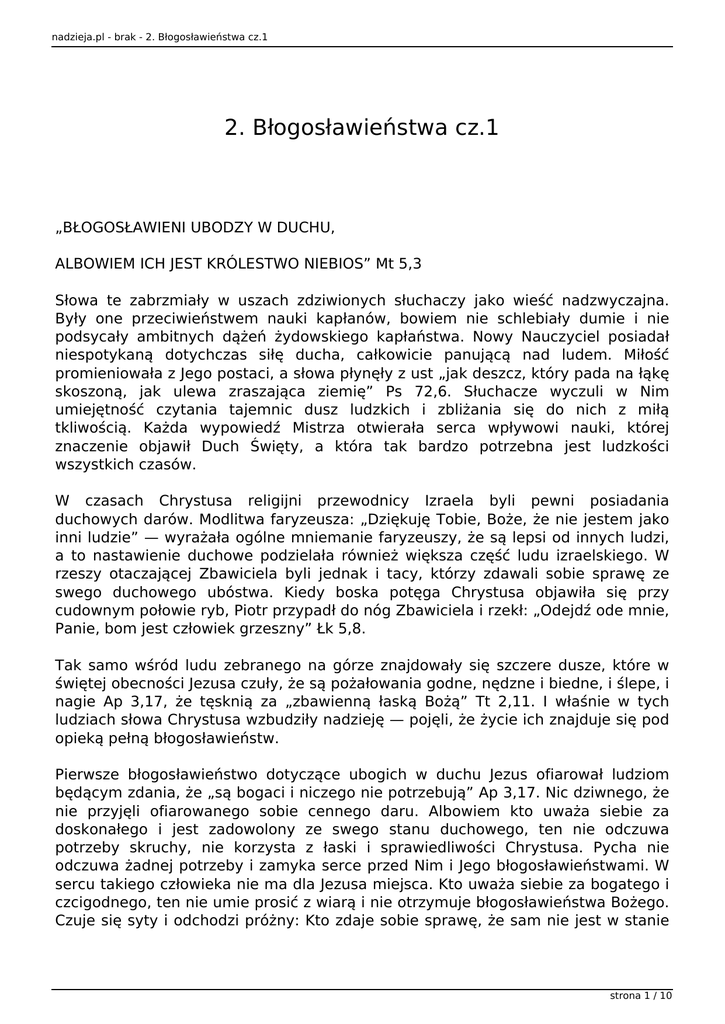 nadzieja.pl - brak - 2. Błogosławieństwa cz.1

2. Błogosławieństwa cz.1

„BŁOGOSŁAWIENI UBODZY W DUCHU,

ALBOWIEM ICH JEST KRÓLESTWO NIEBIOS” Mt 5,3

Słowa te zabrzmiały w uszach zdziwionych słuchaczy jako wieść nadzwyczajna. Były one przeciwieństwem nauki kapłanów, bowiem nie schlebiały dumie i nie podsycały ambitnych dążeń żydowskiego kapłaństwa. Nowy Nauczyciel posiadał niespotykaną dotychczas siłę ducha, całkowicie panującą nad ludem. Miłość promieniowała z Jego postaci, a słowa płynęły z ust „jak deszcz, który pada na łąkę skoszoną, jak ulewa zraszająca ziemię” Ps 72,6. Słuchacze wyczuli w Nim umiejętność czytania tajemnic dusz ludzkich i zbliżania się do nich z miłą tkliwością. Każda wypowiedź Mistrza otwierała serca wpływowi nauki, której znaczenie objawił Duch Święty, a która tak bardzo potrzebna jest ludzkości wszystkich czasów.

W czasach Chrystusa religijni przewodnicy Izraela byli pewni posiadania duchowych darów. Modlitwa faryzeusza: „Dziękuję Tobie, Boże, że nie jestem jako inni ludzie” — wyrażała ogólne mniemanie faryzeuszy, że są lepsi od innych ludzi, a to nastawienie duchowe podzielała również większa część ludu izraelskiego. W rzeszy otaczającej Zbawiciela byli jednak i tacy, którzy zdawali sobie sprawę ze swego duchowego ubóstwa. Kiedy boska potęga Chrystusa objawiła się przy cudownym połowie ryb, Piotr przypadł do nóg Zbawiciela i rzekł: „Odejdź ode mnie, Panie, bom jest człowiek grzeszny” Łk 5,8.

Tak samo wśród ludu zebranego na górze znajdowały się szczere dusze, które w świętej obecności Jezusa czuły, że są pożałowania godne, nędzne i biedne, i ślepe, i nagie Ap 3,17, że tęsknią za „zbawienną łaską Bożą” Tt 2,11. I właśnie w tych ludziach słowa Chrystusa wzbudziły nadzieję — pojęli, że życie ich znajduje się pod opieką pełną błogosławieństw.

Pierwsze błogosławieństwo dotyczące ubogich w duchu Jezus ofiarował ludziom będącym zdania, że „są bogaci i niczego nie potrzebują” Ap 3,17. Nic dziwnego, że nie przyjęli ofiarowanego sobie cennego daru. Albowiem kto uważa siebie za doskonałego i jest zadowolony ze swego stanu duchowego, ten nie odczuwa potrzeby skruchy, nie korzysta z łaski i sprawiedliwości Chrystusa. Pycha nie odczuwa żadnej potrzeby i zamyka serce przed Nim i Jego błogosławieństwami. W sercu takiego człowieka nie ma dla Jezusa miejsca. Kto uważa siebie za bogatego i czcigodnego, ten nie umie prosić z wiarą i nie otrzymuje błogosławieństwa Bożego. Czuje się syty i odchodzi próżny: Kto zdaje sobie sprawę, że sam nie jest w stanie

strona 1 / 10